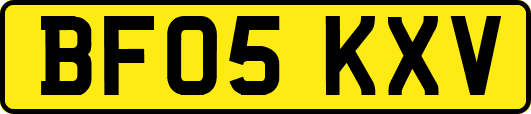 BF05 KXV